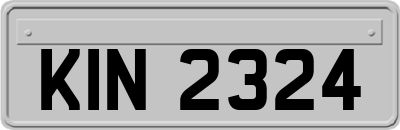 KIN 2324